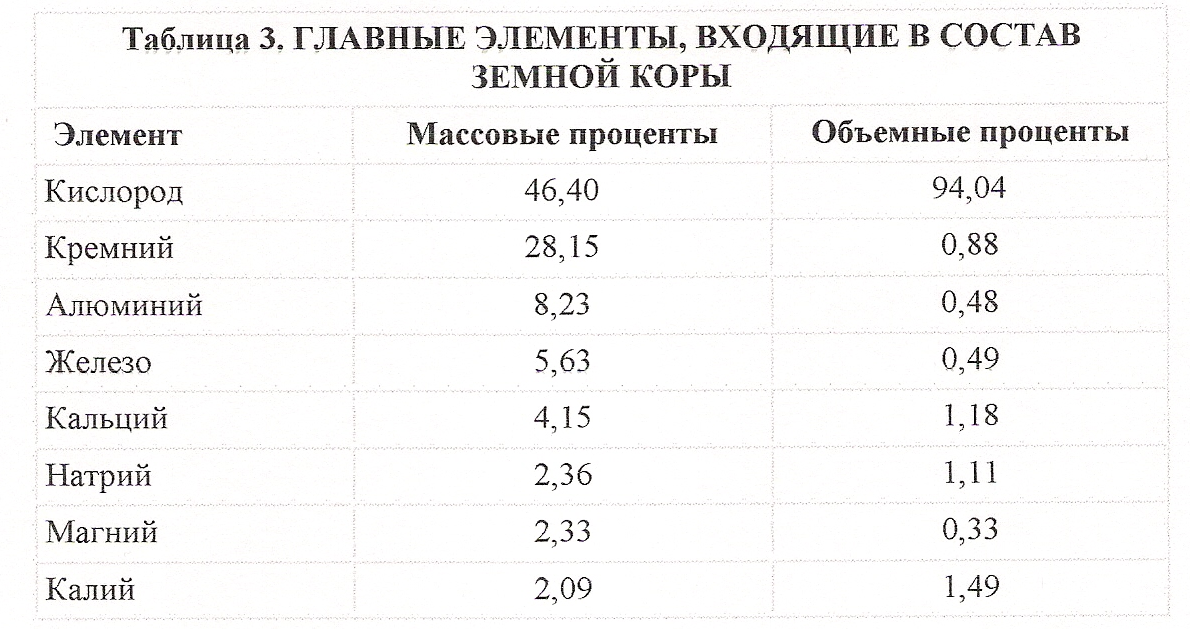 Таблица 3. ГЛАВНЫЕ ЭЛЕМЕНТЫ, ВХОДЯЩИЕ В СОСТАВ ЗЕМНОЙ КОРЫ

| Элемент | Массовые проценты | Объемные проценты |
|---|---|---|
| Кислород | 46,40 | 94,04 |
| Кремний | 28,15 | 0,88 |
| Алюминий | 8,23 | 0,48 |
| Железо | 5,63 | 0,49 |
| Кальций | 4,15 | 1,18 |
| Натрий | 2,36 | 1,11 |
| Магний | 2,33 | 0,33 |
| Калий | 2,09 | 1,49 |